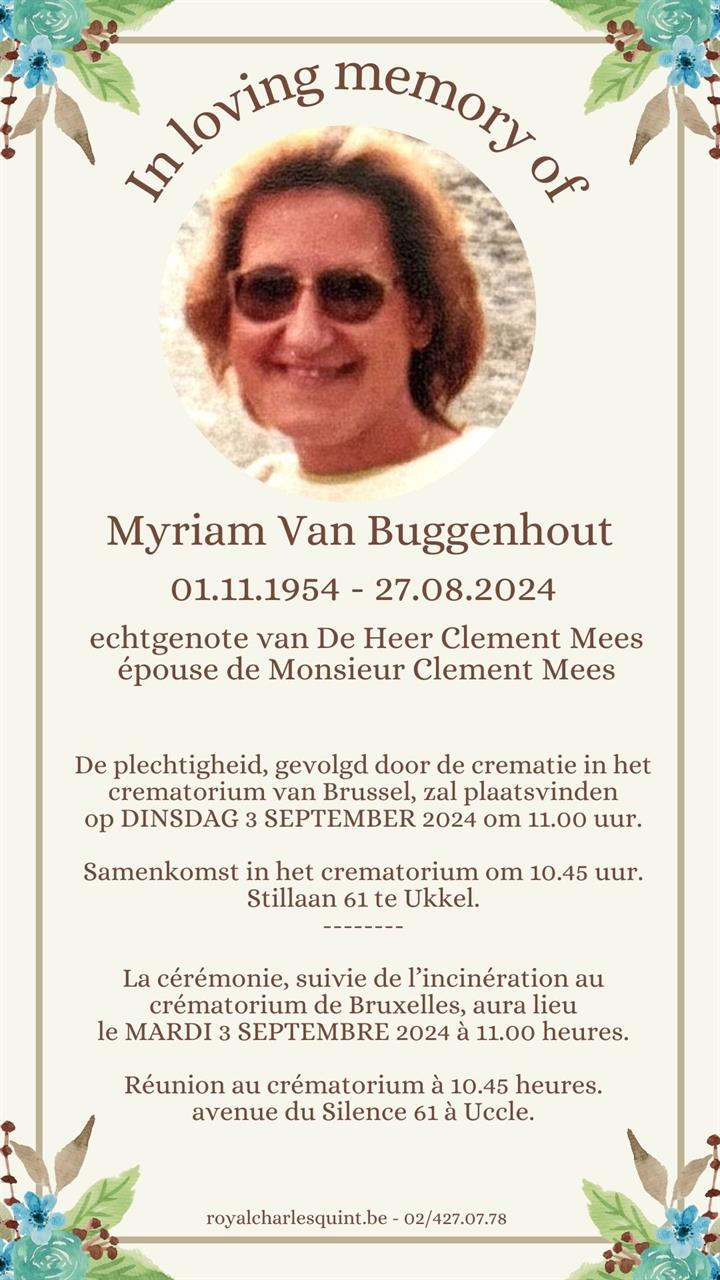 In loving memory of

Myriam Van Buggenhout

01.11.1954 - 27.08.2024

echtgenote van De Heer Clement Mees
épouse de Monsieur Clement Mees

De plechtigheid, gevolgd door de crematie in het crematorium van Brussel, zal plaatsvinden op DINSDAG 3 SEPTEMBER 2024 om 11.00 uur.

Samenkomst in het crematorium om 10.45 uur. Stillaan 61 te Ukkel.
--------

La cérémonie, suivie de l'incinération au crématorium de Bruxelles, aura lieu le MARDI 3 SEPTEMBRE 2024 à 11.00 heures.

Réunion au crématorium à 10.45 heures. avenue du Silence 61 à Uccle.

royalcharlesquint.be - 02/427.07.78